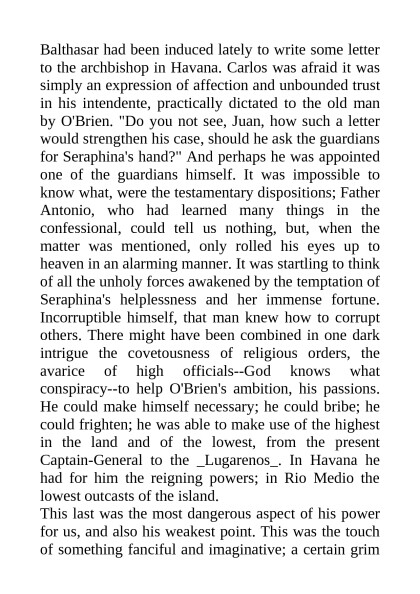 Balthasar had been induced lately to write some letter to the archbishop in Havana. Carlos was afraid it was simply an expression of affection and unbounded trust in his intendente, practically dictated to the old man by O'Brien. "Do you not see, Juan, how such a letter would strengthen his case, should he ask the guardians for Seraphina's hand?" And perhaps he was appointed one of the guardians himself. It was impossible to know what, were the testamentary dispositions; Father Antonio, who had learned many things in the confessional, could tell us nothing, but, when the matter was mentioned, only rolled his eyes up to heaven in an alarming manner. It was startling to think of all the unholy forces awakened by the temptation of Seraphina's helplessness and her immense fortune. Incorruptible himself, that man knew how to corrupt others. There might have been combined in one dark intrigue the covetousness of religious orders, the avarice of high officials--God knows what conspiracy--to help O'Brien's ambition, his passions. He could make himself necessary; he could bribe; he could frighten; he was able to make use of the highest in the land and of the lowest, from the present Captain-General to the _Lugarenos_. In Havana he had for him the reigning powers; in Rio Medio the lowest outcasts of the island.
This last was the most dangerous aspect of his power for us, and also his weakest point. This was the touch of something fanciful and imaginative; a certain grim